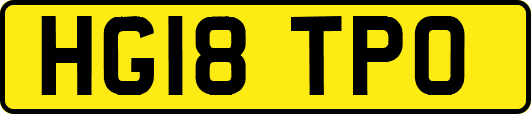 HG18 TPO